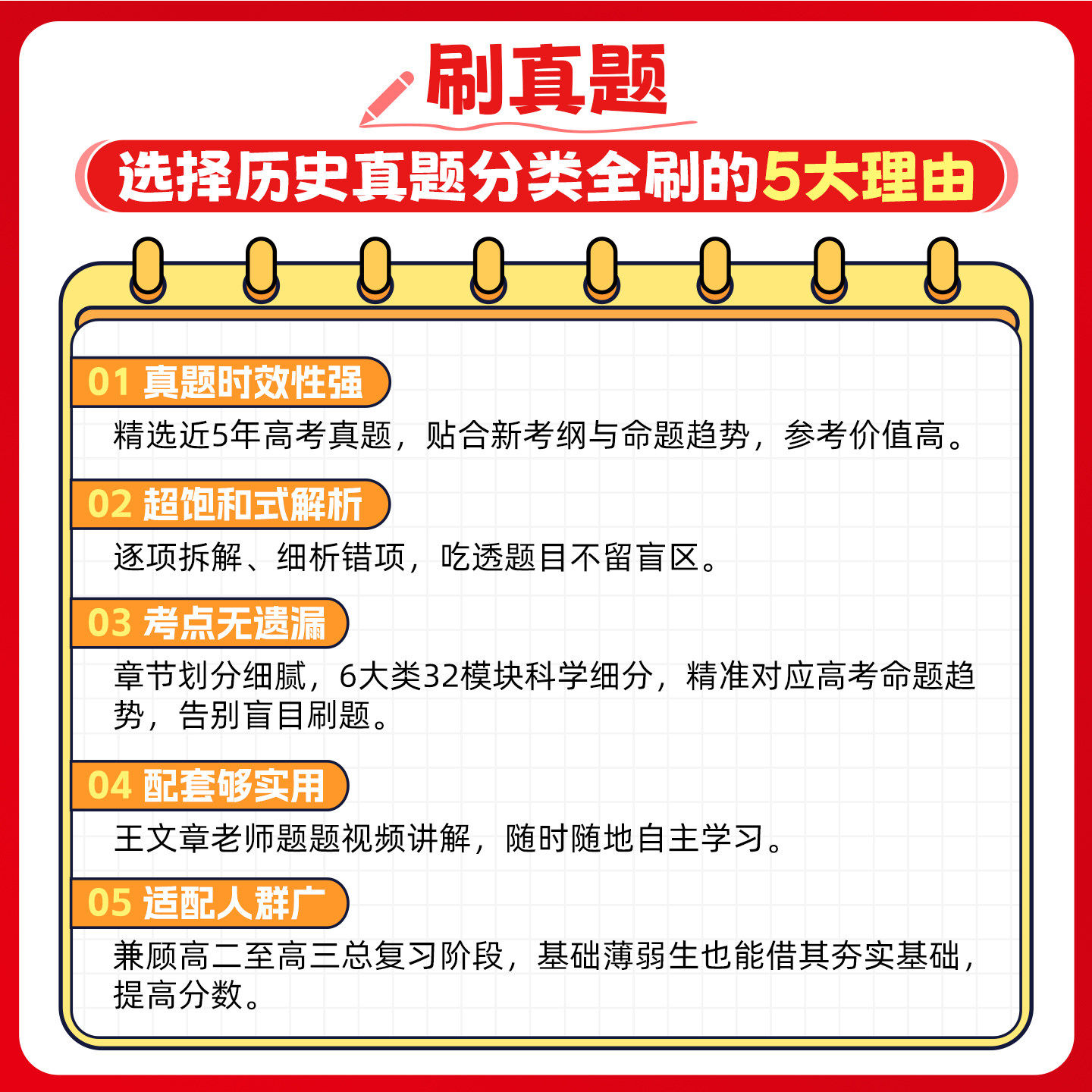 刷真题

选择历史真题分类全刷的5大理由

01 真题时效性强

精选近5年高考真题，贴合新考纲与命题趋势，参考价值高。

02 超饱和式解析

逐项拆解、细析错项，吃透题目不留盲区。

03 考点无遗漏

章节划分细腻，6大类32模块科学细分，精准对应高考命题趋势，告别盲目刷题。

04 配套够实用

王文章老师题题视频讲解，随时随地自主学习。

05 适配人群广

兼顾高二至高三总复习阶段，基础薄弱生也能借其夯实基础，提高分数。